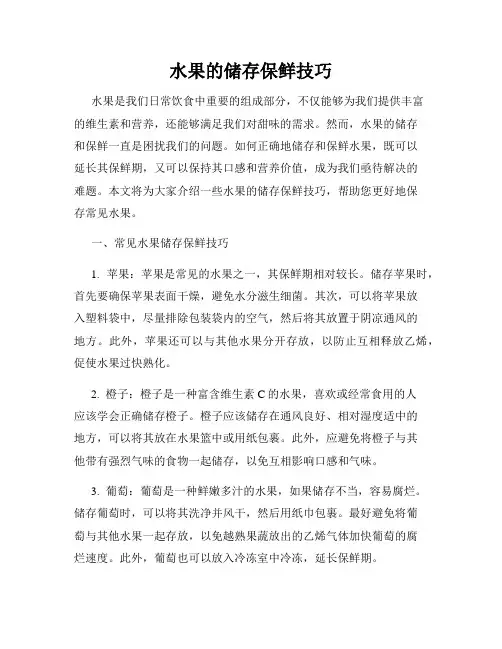 水果的储存保鲜技巧

水果是我们日常饮食中重要的组成部分，不仅能够为我们提供丰富的维生素和营养，还能够满足我们对甜味的需求。然而，水果的储存和保鲜一直是困扰我们的问题。如何正确地储存和保鲜水果，既可以延长其保鲜期，又可以保持其口感和营养价值，成为我们亟待解决的难题。本文将为大家介绍一些水果的储存保鲜技巧，帮助您更好地保存常见水果。

一、常见水果储存保鲜技巧

1. 苹果：苹果是常见的水果之一，其保鲜期相对较长。储存苹果时，首先要确保苹果表面干燥，避免水分滋生细菌。其次，可以将苹果放入塑料袋中，尽量排除包装袋内的空气，然后将其放置于阴凉通风的地方。此外，苹果还可以与其他水果分开存放，以防止互相释放乙烯，促使水果过快熟化。

2. 橙子：橙子是一种富含维生素 C 的水果，喜欢或经常食用的人应该学会正确储存橙子。橙子应该储存在通风良好、相对湿度适中的地方，可以将其放在水果篮中或用纸包裹。此外，应避免将橙子与其他带有强烈气味的食物一起储存，以免互相影响口感和气味。

3. 葡萄：葡萄是一种鲜嫩多汁的水果，如果储存不当，容易腐烂。储存葡萄时，可以将其洗净并风干，然后用纸巾包裹。最好避免将葡萄与其他水果一起存放，以免越熟果蔬放出的乙烯气体加快葡萄的腐烂速度。此外，葡萄也可以放入冷冻室中冷冻，延长保鲜期。